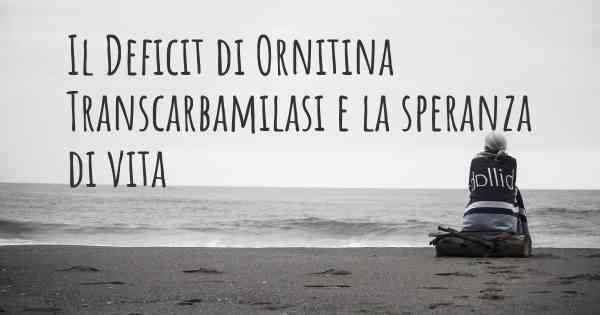 Il Deficit di Ornitina Transcarbamilasi e la speranza di vita

dollid